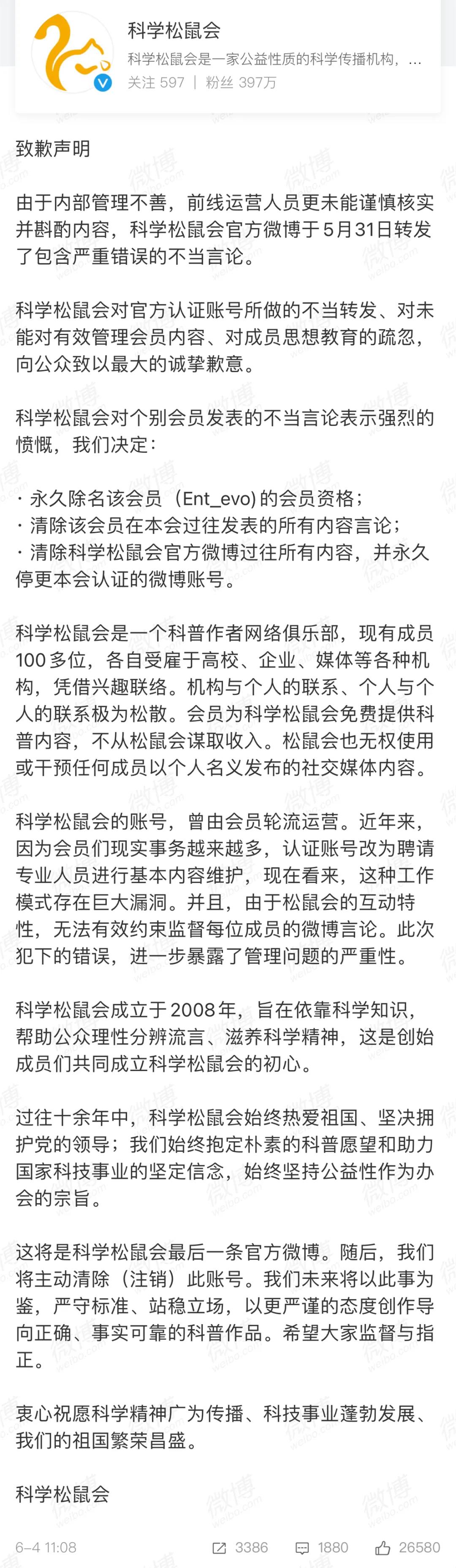 科学松鼠会

科学松鼠会是一家公益性质的科学传播机构，...

关注 597 | 粉丝 397万

致歉声明

由于内部管理不善，前线运营人员更未能谨慎核实并斟酌内容，科学松鼠会官方微博于5月31日转发了包含严重错误的不当言论。

科学松鼠会对官方认证账号所做的不当转发、对未能对有效管理会员内容、对成员思想教育的疏忽，向公众致以最大的诚挚歉意。

科学松鼠会对个别会员发表的不当言论表示强烈的愤慨，我们决定：

· 永久除名该会员（Ent_evo）的会员资格；
· 清除该会员在本会过往发表的所有内容言论；
· 清除科学松鼠会官方微博过往所有内容，并永久停更本会认证的微博账号。

科学松鼠会是一个科普作者网络俱乐部，现有成员100多位，各自受雇于高校、企业、媒体等各种机构，凭借兴趣联络。机构与个人的联系、个人与个人的联系极为松散。会员为科学松鼠会免费提供科普内容，不从松鼠会谋取收入。松鼠会也无权使用或干预任何成员以个人名义发布的社交媒体内容。

科学松鼠会的账号，曾由会员轮流运营。近年来，因为会员们现实事务越来越多，认证账号改为聘请专业人员进行基本内容维护，现在看来，这种工作模式存在巨大漏洞。并且，由于松鼠会的互动特性，无法有效约束监督每位成员的微博言论。此次犯下的错误，进一步暴露了管理问题的严重性。

科学松鼠会成立于2008年，旨在依靠科学知识，帮助公众理性分辨流言、滋养科学精神，这是创始成员们共同成立科学松鼠会的初心。

过往十余年中，科学松鼠会始终热爱祖国、坚决拥护党的领导；我们始终抱定朴素的科普愿望和助力国家科技事业的坚定信念，始终坚持公益性作为办会的宗旨。

这将是科学松鼠会最后一条官方微博。随后，我们将主动清除（注销）此账号。我们未来将以此事为鉴，严守标准、站稳立场，以更严谨的态度创作导向正确、事实可靠的科普作品。希望大家监督与指正。

衷心祝愿科学精神广为传播、科技事业蓬勃发展、我们的祖国繁荣昌盛。

科学松鼠会

6-4 11:08    3386    1880    26580